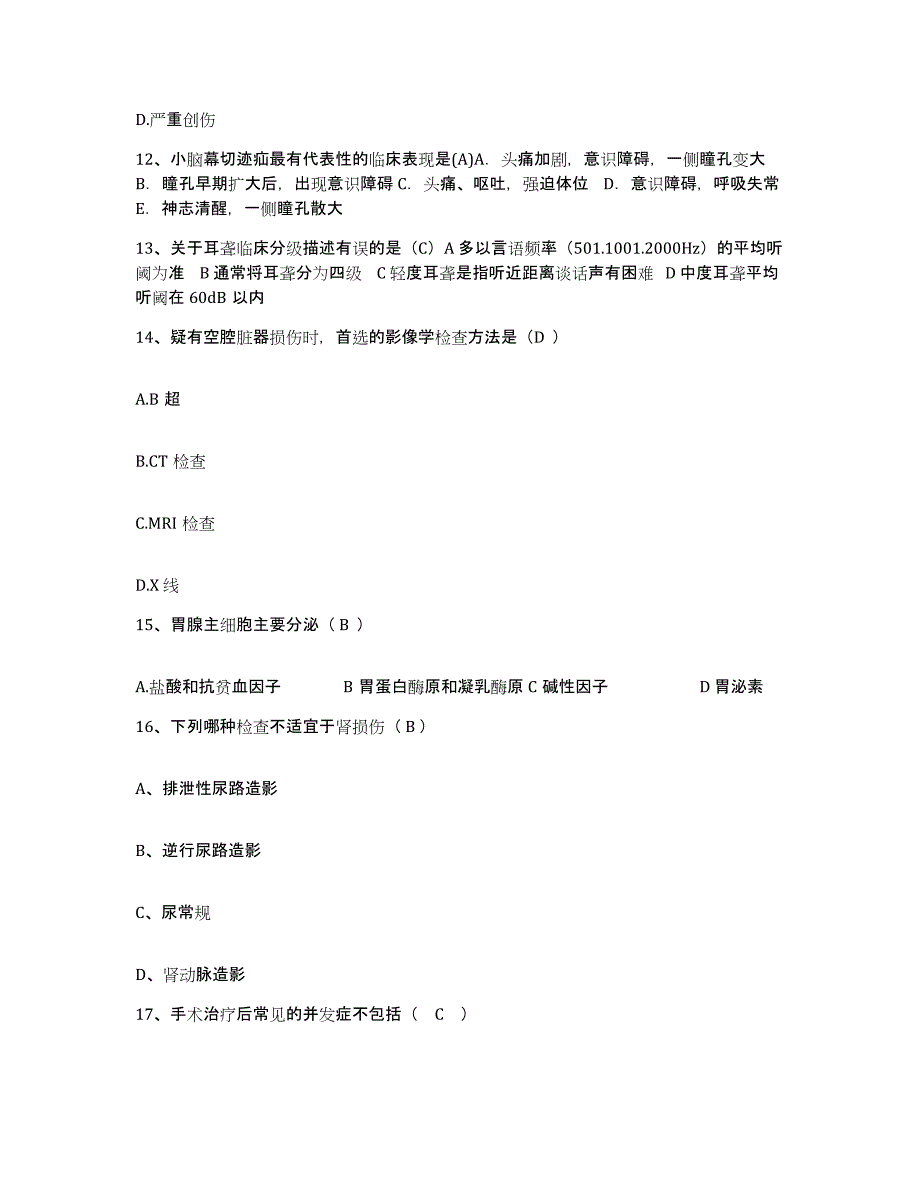 D.严重创伤

12、小脑幕切迹疝最有代表性的临床表现是(A)A. 头痛加剧，意识障碍，一侧瞳孔变大 B. 瞳孔早期扩大后，出现意识障碍 C. 头痛、呕吐，强迫体位 D. 意识障碍，呼吸失常 E. 神志清醒，一侧瞳孔散大

13、关于耳聋临床分级描述有误的是（C）A 多以言语频率（501.1001.2000Hz）的平均听阈为准 B 通常将耳聋分为四级 C 轻度耳聋是指听近距离谈话声有困难 D 中度耳聋平均听阈在 60dB 以内

14、疑有空腔脏器损伤时，首选的影像学检查方法是（D ）

A.B 超

B.CT 检查

C.MRI 检查

D.X 线

15、胃腺主细胞主要分泌（ B ）

A.盐酸和抗贫血因子 B 胃蛋白酶原和凝乳酶原 C 碱性因子 D 胃泌素

16、下列哪种检查不适宜于肾损伤（ B ）

A、排泄性尿路造影

B、逆行尿路造影

C、尿常规

D、肾动脉造影

17、手术治疗后常见的并发症不包括（ C ）